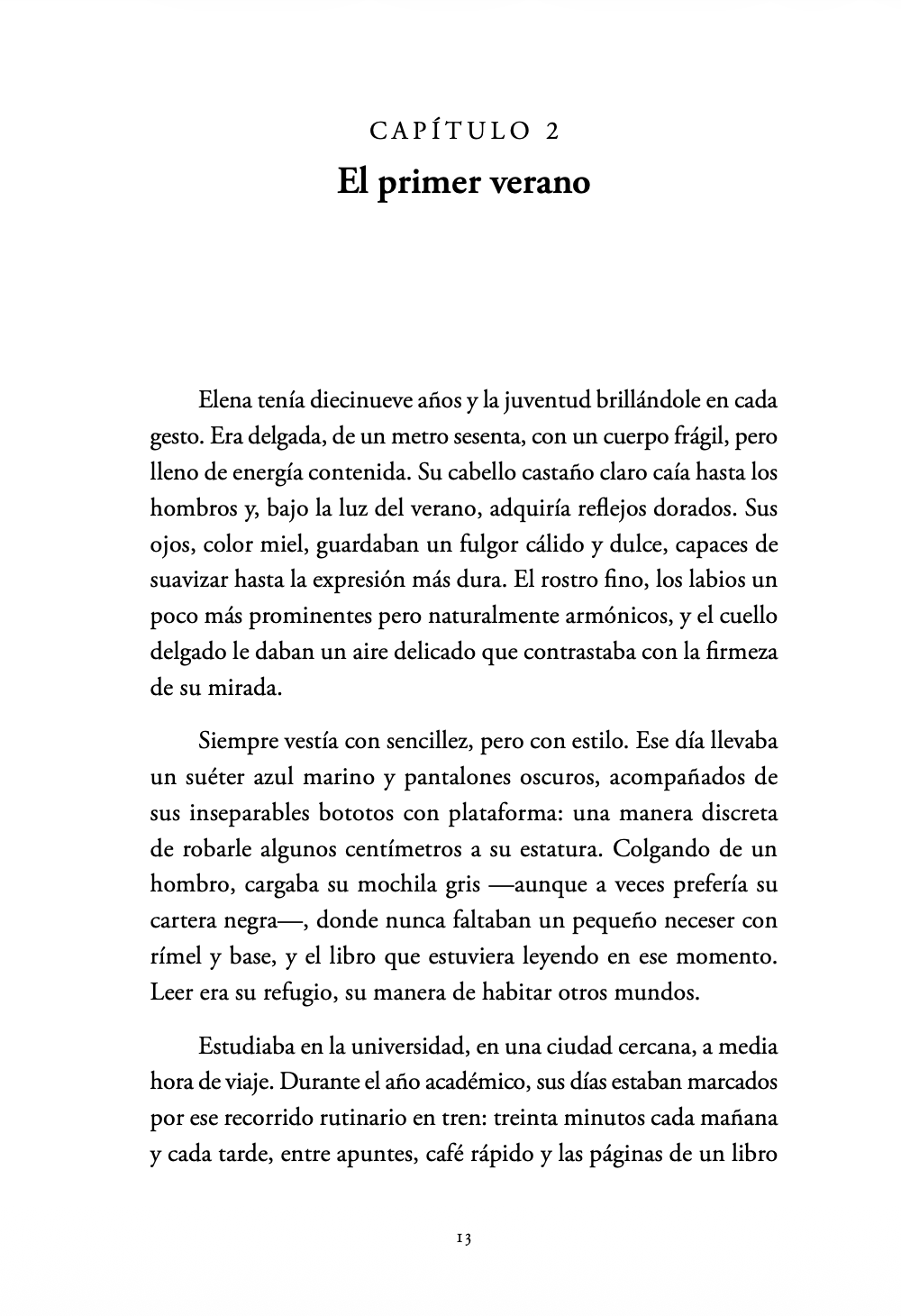 CAPÍTULO 2
El primer verano

Elena tenía diecinueve años y la juventud brillándole en cada gesto. Era delgada, de un metro sesenta, con un cuerpo frágil, pero lleno de energía contenida. Su cabello castaño claro caía hasta los hombros y, bajo la luz del verano, adquiría reflejos dorados. Sus ojos, color miel, guardaban un fulgor cálido y dulce, capaces de suavizar hasta la expresión más dura. El rostro fino, los labios un poco más prominentes pero naturalmente armónicos, y el cuello delgado le daban un aire delicado que contrastaba con la firmeza de su mirada.

Siempre vestía con sencillez, pero con estilo. Ese día llevaba un suéter azul marino y pantalones oscuros, acompañados de sus inseparables bototos con plataforma: una manera discreta de robarle algunos centímetros a su estatura. Colgando de un hombro, cargaba su mochila gris —aunque a veces prefería su cartera negra—, donde nunca faltaban un pequeño neceser con rímel y base, y el libro que estuviera leyendo en ese momento. Leer era su refugio, su manera de habitar otros mundos.

Estudiaba en la universidad, en una ciudad cercana, a media hora de viaje. Durante el año académico, sus días estaban marcados por ese recorrido rutinario en tren: treinta minutos cada mañana y cada tarde, entre apuntes, café rápido y las páginas de un libro

13